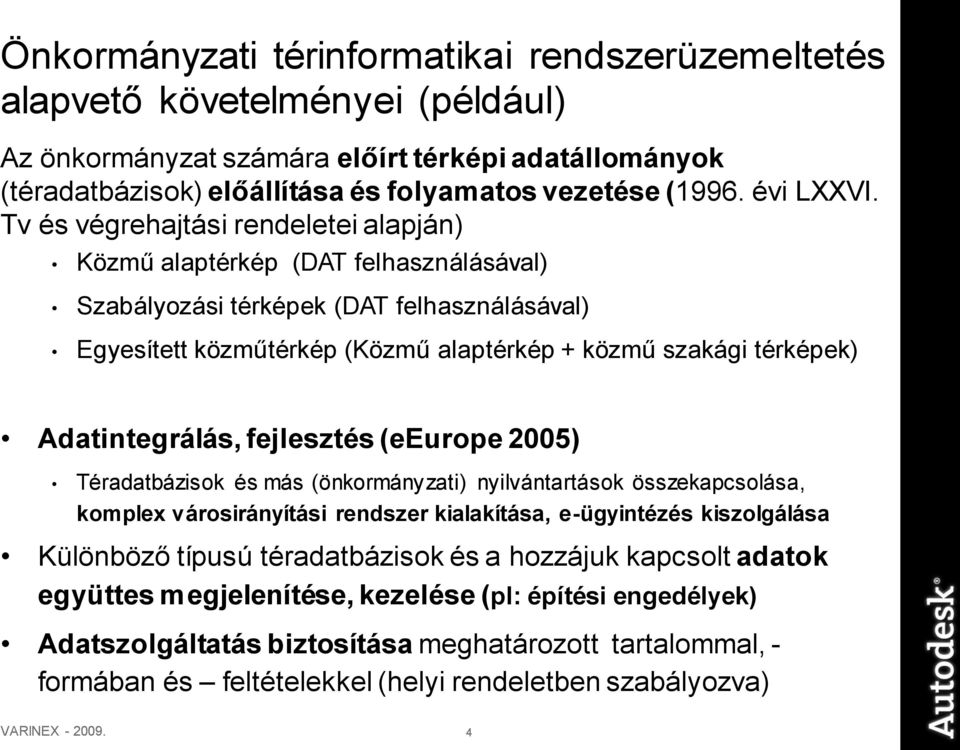 Önkormányzati térinformatikai rendszerüzemeltetés alapvető követelményei (például)

Az önkormányzat számára előírt térképi adatállományok (téradatbázisok) előállítása és folyamatos vezetése (1996. évi LXXVI. Tv és végrehajtási rendeletei alapján)

• Közmű alaptérkép (DAT felhasználásával)
• Szabályozási térképek (DAT felhasználásával)
• Egyesített közműtérkép (Közmű alaptérkép + közmű szakági térképek)

• Adatintegrálás, fejlesztés (eEurope 2005)
  • Téradatbázisok és más (önkormányzati) nyilvántartások összekapcsolása, komplex városirányítási rendszer kialakítása, e-ügyintézés kiszolgálása
• Különböző típusú téradatbázisok és a hozzájuk kapcsolt adatok együttes megjelenítése, kezelése (pl: építési engedélyek)
• Adatszolgáltatás biztosítása meghatározott tartalommal, - formában és – feltételekkel (helyi rendeletben szabályozva)

VARINEX - 2009.
4
Autodesk